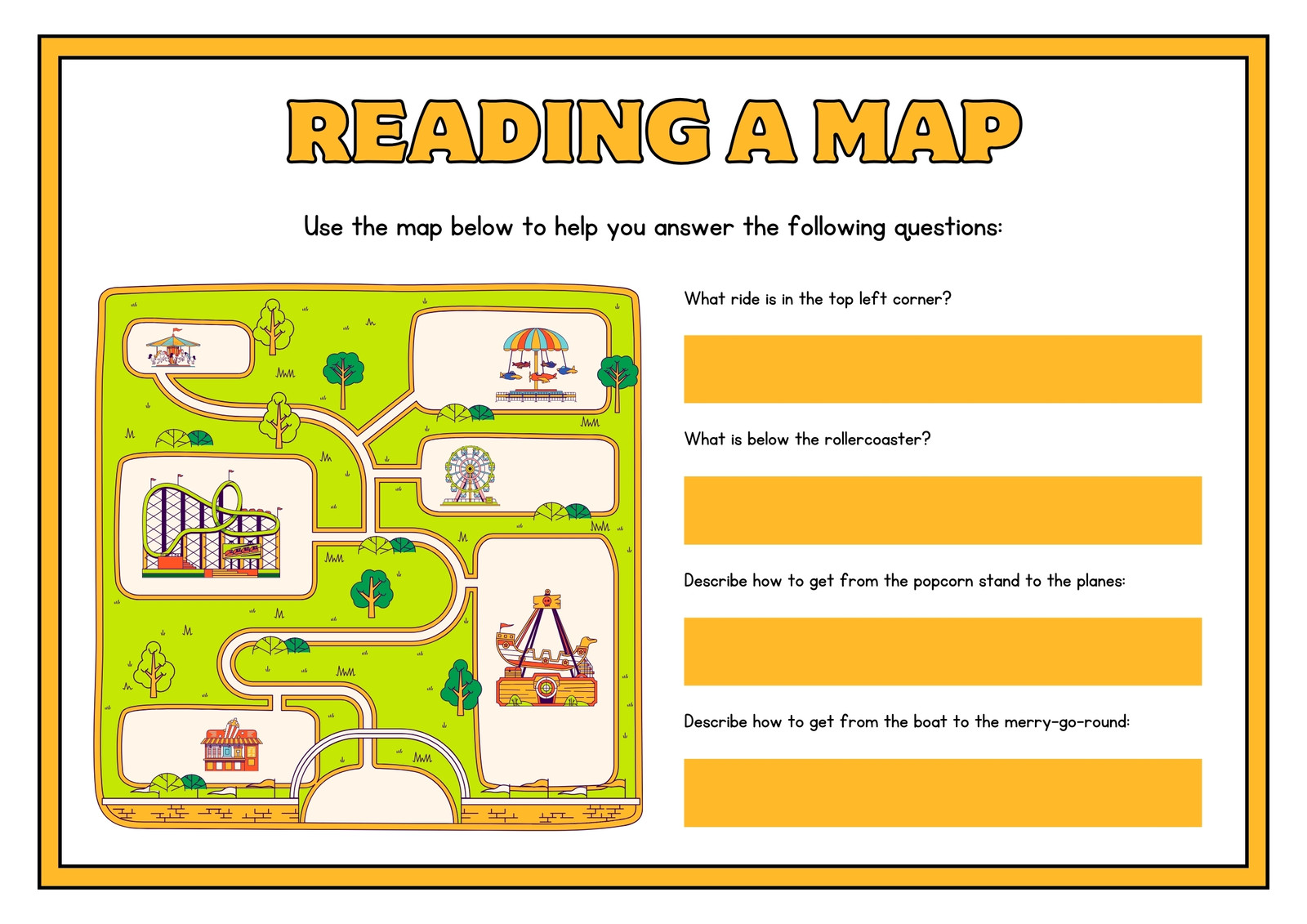 READING A MAP

Use the map below to help you answer the following questions:

What ride is in the top left corner?

What is below the rollercoaster?

Describe how to get from the popcorn stand to the planes:

Describe how to get from the boat to the merry-go-round: